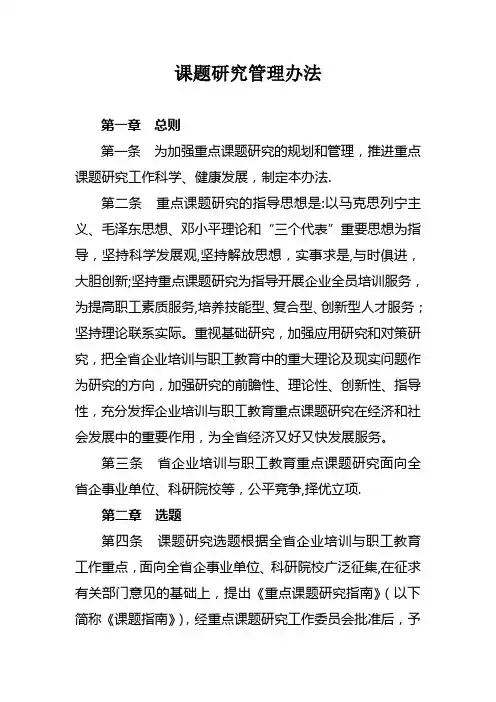 课题研究管理办法

第一章 总则

第一条 为加强重点课题研究的规划和管理，推进重点课题研究工作科学、健康发展，制定本办法.

第二条 重点课题研究的指导思想是:以马克思列宁主义、毛泽东思想、邓小平理论和“三个代表”重要思想为指导，坚持科学发展观,坚持解放思想，实事求是,与时俱进，大胆创新;坚持重点课题研究为指导开展企业全员培训服务，为提高职工素质服务,培养技能型、复合型、创新型人才服务；坚持理论联系实际。重视基础研究，加强应用研究和对策研究，把全省企业培训与职工教育中的重大理论及现实问题作为研究的方向，加强研究的前瞻性、理论性、创新性、指导性，充分发挥企业培训与职工教育重点课题研究在经济和社会发展中的重要作用，为全省经济又好又快发展服务。

第三条 省企业培训与职工教育重点课题研究面向全省企事业单位、科研院校等，公平竞争,择优立项.

第二章 选题

第四条 课题研究选题根据全省企业培训与职工教育工作重点，面向全省企事业单位、科研院校广泛征集,在征求有关部门意见的基础上，提出《重点课题研究指南》(以下简称《课题指南》)，经重点课题研究工作委员会批准后，予